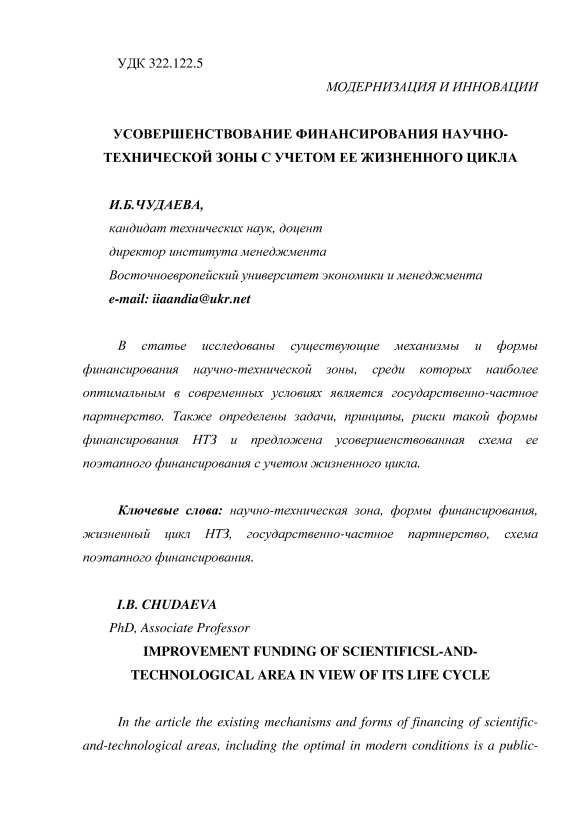 УДК 322.122.5

МОДЕРНИЗАЦИЯ И ИННОВАЦИИ

УСОВЕРШЕНСТВОВАНИЕ ФИНАНСИРОВАНИЯ НАУЧНО-ТЕХНИЧЕСКОЙ ЗОНЫ С УЧЕТОМ ЕЕ ЖИЗНЕННОГО ЦИКЛА

И.Б.ЧУДАЕВА,
кандидат технических наук, доцент
директор института менеджмента
Восточноевропейский университет экономики и менеджмента
e-mail: iiaandia@ukr.net

В статье исследованы существующие механизмы и формы финансирования научно-технической зоны, среди которых наиболее оптимальным в современных условиях является государственно-частное партнерство. Также определены задачи, принципы, риски такой формы финансирования НТЗ и предложена усовершенствованная схема ее поэтапного финансирования с учетом жизненного цикла.

Ключевые слова: научно-техническая зона, формы финансирования, жизненный цикл НТЗ, государственно-частное партнерство, схема поэтапного финансирования.

I.B. CHUDAEVA
PhD, Associate Professor
IMPROVEMENT FUNDING OF SCIENTIFICSL-AND-TECHNOLOGICAL AREA IN VIEW OF ITS LIFE CYCLE

In the article the existing mechanisms and forms of financing of scientific-and-technological areas, including the optimal in modern conditions is a public-